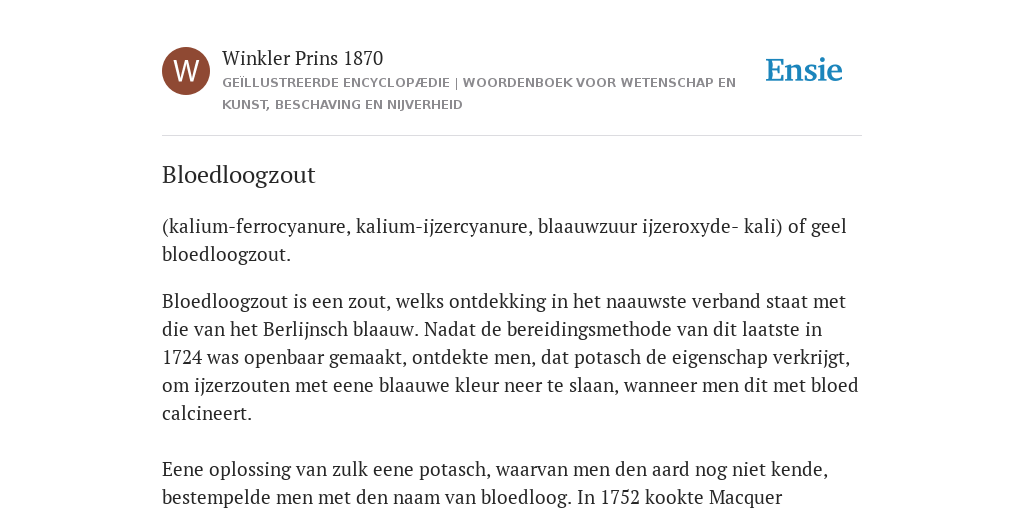 W

Winkler Prins 1870

GEÏLLUSTREERDE ENCYCLOPÆDIE | WOORDENBOEK VOOR WETENSCHAP EN KUNST, BESCHAVING EN NIJVERHEID

Ensie

Bloedloogzout

(kalium-ferrocyanure, kalium-ijzercyanure, blaauwzuur ijzeroxyde- kali) of geel bloedloogzout.

Bloedloogzout is een zout, welks ontdekking in het naauwste verband staat met die van het Berlijnsch blaauw. Nadat de bereidingsmethode van dit laatste in 1724 was openbaar gemaakt, ontdekte men, dat potasch de eigenschap verkrijgt, om ijzerzouten met eene blaauwe kleur neer te slaan, wanneer men dit met bloed calcineert.

Eene oplossing van zulk eene potasch, waarvan men den aard nog niet kende, bestempelde men met den naam van bloedloog. In 1752 kookte Macquer